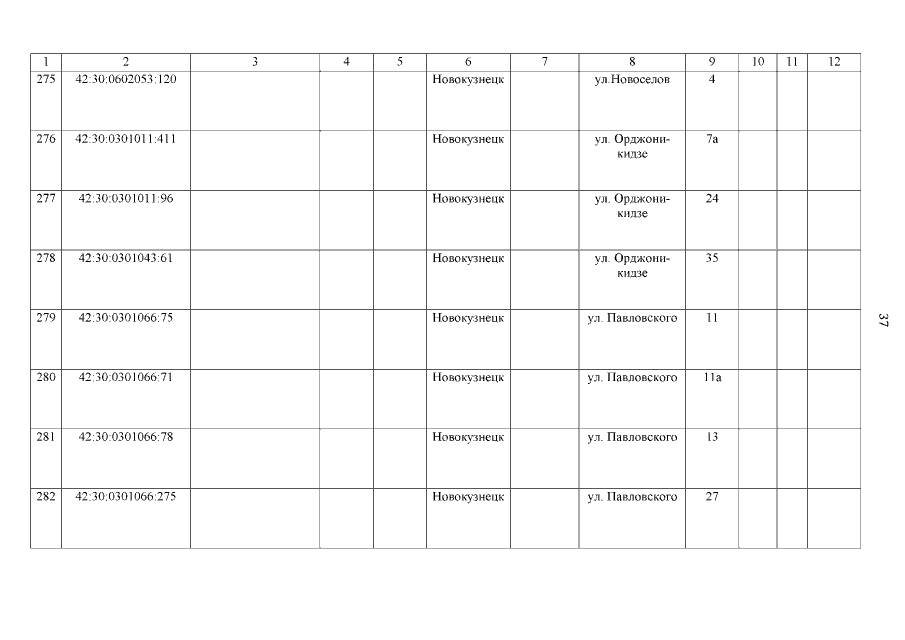 | 1 | 2 | 3 | 4 | 5 | 6 | 7 | 8 | 9 | 10 | 11 | 12 |
|---|---|---|---|---|---|---|---|---|---|---|---|
| 275 | 42:30:0602053:120 | | | | Новокузнецк | | ул.Новоселов | 4 | | | |
| 276 | 42:30:0301011:411 | | | | Новокузнецк | | ул. Орджоникидзе | 7а | | | |
| 277 | 42:30:0301011:96 | | | | Новокузнецк | | ул. Орджоникидзе | 24 | | | |
| 278 | 42:30:0301043:61 | | | | Новокузнецк | | ул. Орджоникидзе | 35 | | | |
| 279 | 42:30:0301066:75 | | | | Новокузнецк | | ул. Павловского | 11 | | | |
| 280 | 42:30:0301066:71 | | | | Новокузнецк | | ул. Павловского | 11а | | | |
| 281 | 42:30:0301066:78 | | | | Новокузнецк | | ул. Павловского | 13 | | | |
| 282 | 42:30:0301066:275 | | | | Новокузнецк | | ул. Павловского | 27 | | | |

37